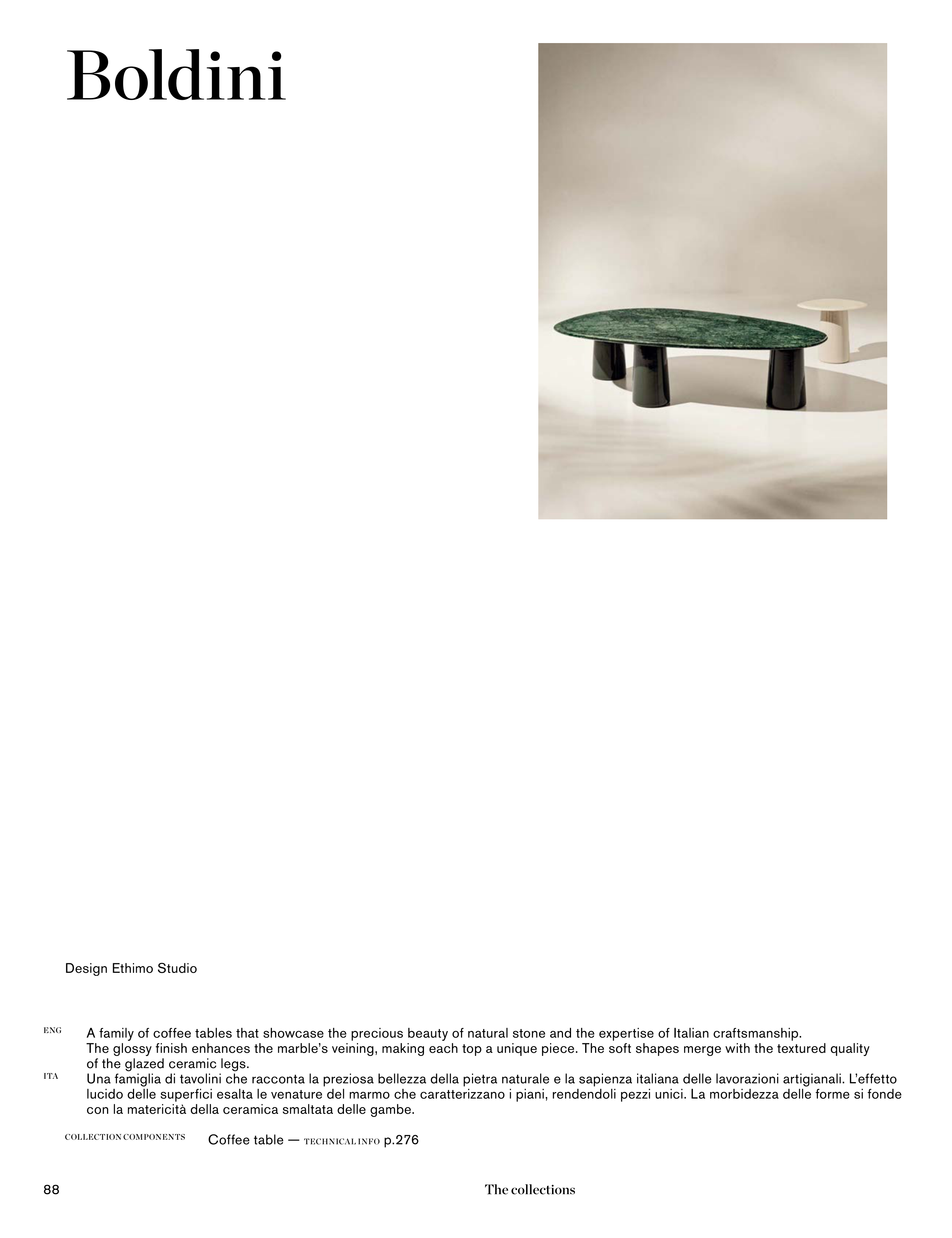 Boldini

Design Ethimo Studio

ENG A family of coffee tables that showcase the precious beauty of natural stone and the expertise of Italian craftsmanship. The glossy finish enhances the marble's veining, making each top a unique piece. The soft shapes merge with the textured quality of the glazed ceramic legs.

ITA Una famiglia di tavolini che racconta la preziosa bellezza della pietra naturale e la sapienza italiana delle lavorazioni artigianali. L'effetto lucido delle superfici esalta le venature del marmo che caratterizzano i piani, rendendoli pezzi unici. La morbidezza delle forme si fonde con la matericità della ceramica smaltata delle gambe.

COLLECTION COMPONENTS Coffee table — TECHNICAL INFO p.276

88 The collections